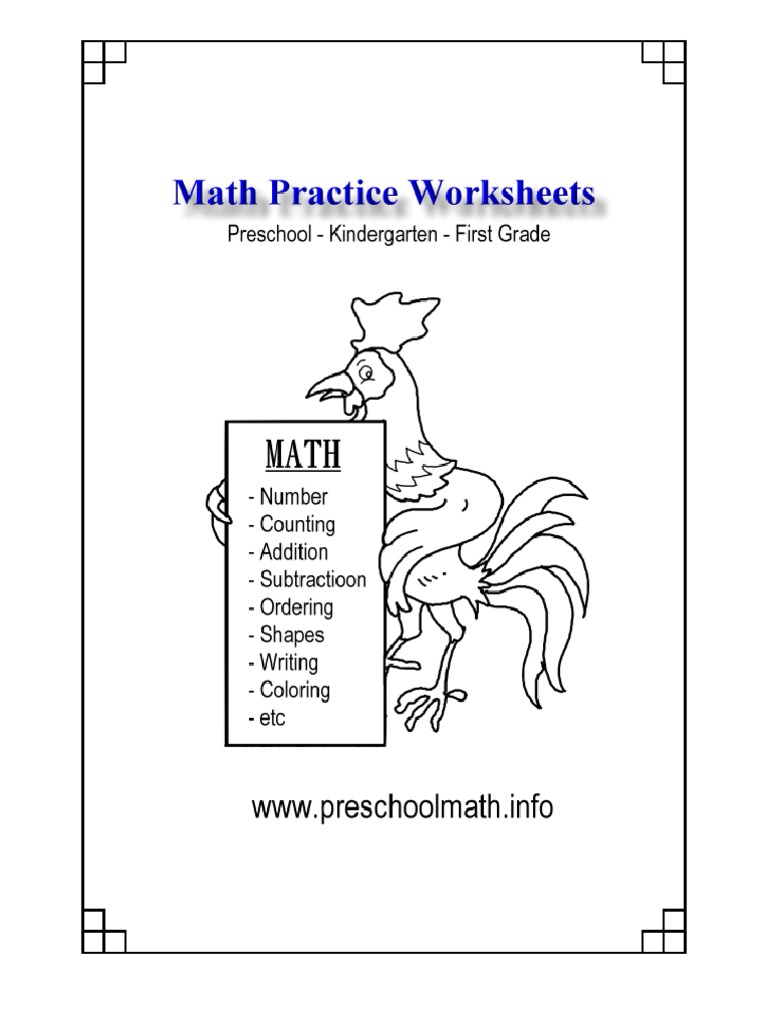 Math Practice Worksheets

Preschool - Kindergarten - First Grade

MATH

- Number
- Counting
- Addition
- Subtractioon
- Ordering
- Shapes
- Writing
- Coloring
- etc

www.preschoolmath.info